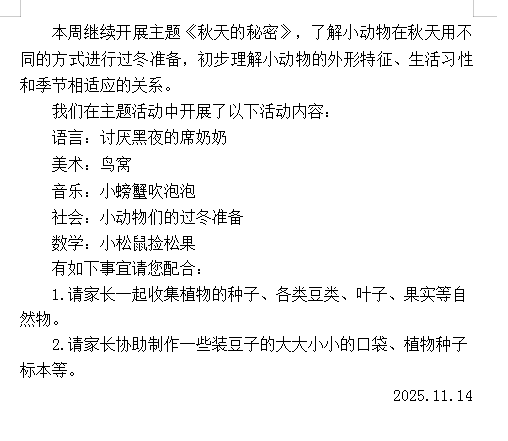 本周继续开展主题《秋天的秘密》，了解小动物在秋天用不同的方式进行过冬准备，初步理解小动物的外形特征、生活习性和季节相适应的关系。

我们在主题活动中开展了以下活动内容：

语言：讨厌黑夜的席奶奶

美术：鸟窝

音乐：小螃蟹吹泡泡

社会：小动物们的过冬准备

数学：小松鼠捡松果

有如下事宜请您配合：

1.请家长一起收集植物的种子、各类豆类、叶子、果实等自然物。

2.请家长协助制作一些装豆子的大大小小的口袋、植物种子标本等。

2025.11.14